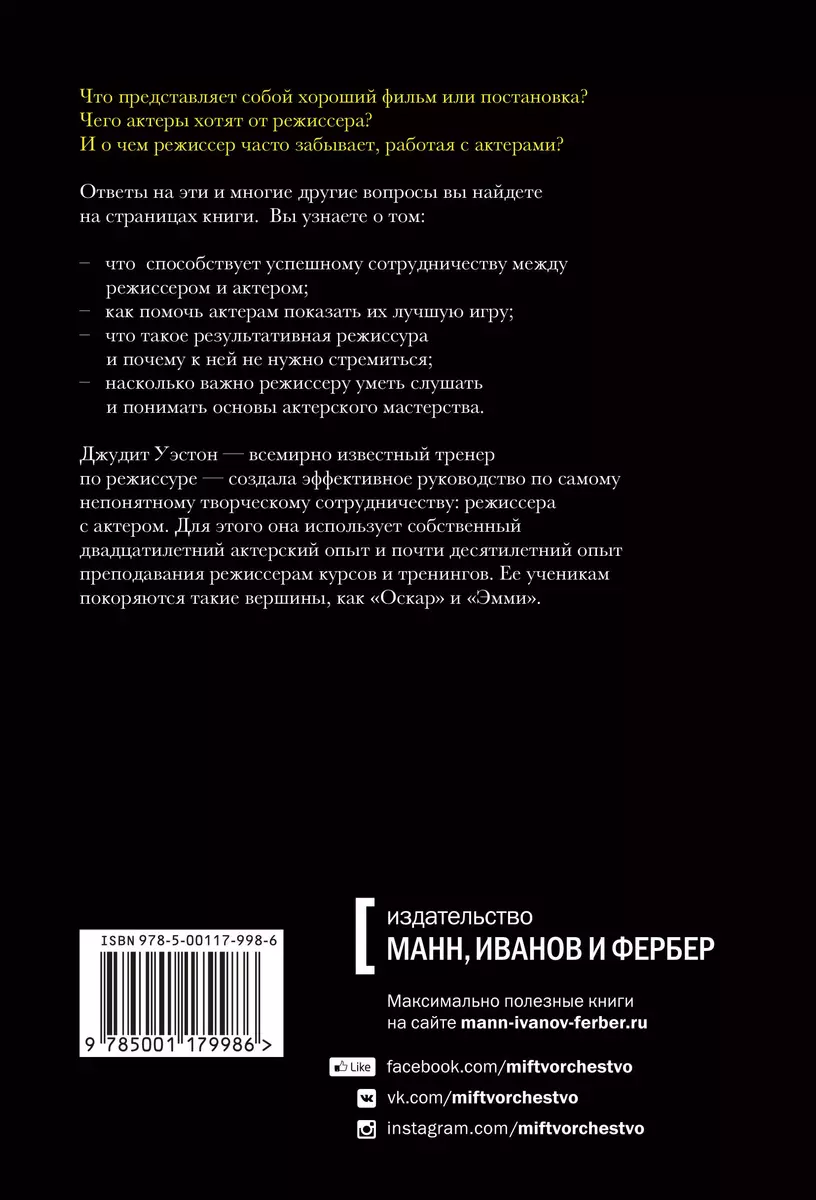 Что представляет собой хороший фильм или постановка? Чего актеры хотят от режиссера? И о чем режиссер часто забывает, работая с актерами?

Ответы на эти и многие другие вопросы вы найдете на страницах книги. Вы узнаете о том:

– что способствует успешному сотрудничеству между режиссером и актером;
– как помочь актерам показать их лучшую игру;
– что такое результативная режиссура и почему к ней не нужно стремиться;
– насколько важно режиссеру уметь слушать и понимать основы актерского мастерства.

Джудит Уэстон — всемирно известный тренер по режиссуре — создала эффективное руководство по самому непонятному творческому сотрудничеству: режиссера с актером. Для этого она использует собственный двадцатилетний актерский опыт и почти десятилетний опыт преподавания режиссерам курсов и тренингов. Ее ученикам покоряются такие вершины, как «Оскар» и «Эмми».

ISBN 978-5-00117-998-6

9 785001 179986 >

издательство
МАНН, ИВАНОВ И ФЕРБЕР

Максимально полезные книги на сайте mann-ivanov-ferber.ru

Like facebook.com/miftvorchestvo
vk.com/miftvorchestvo
instagram.com/miftvorchestvo